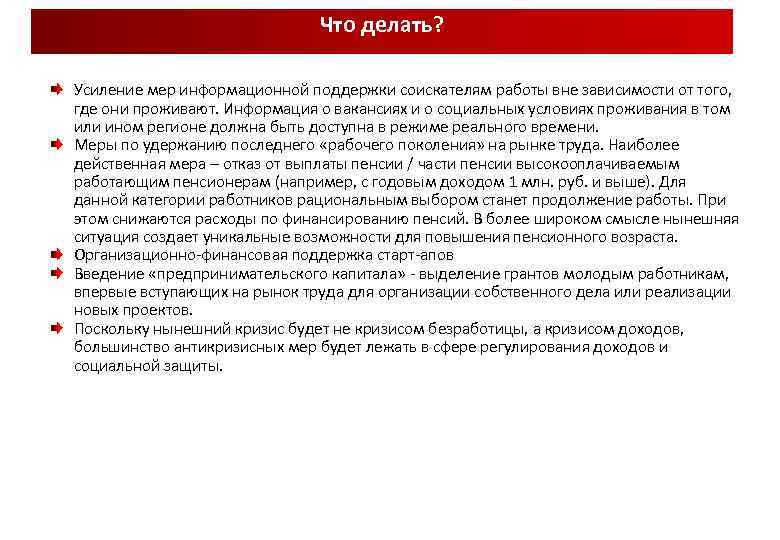 Что делать?

Усиление мер информационной поддержки соискателям работы вне зависимости от того, где они проживают. Информация о вакансиях и о социальных условиях проживания в том или ином регионе должна быть доступна в режиме реального времени.

Меры по удержанию последнего «рабочего поколения» на рынке труда. Наиболее действенная мера – отказ от выплаты пенсии / части пенсии высокооплачиваемым работающим пенсионерам (например, с годовым доходом 1 млн. руб. и выше). Для данной категории работников рациональным выбором станет продолжение работы. При этом снижаются расходы по финансированию пенсий. В более широком смысле нынешняя ситуация создает уникальные возможности для повышения пенсионного возраста.

Организационно-финансовая поддержка старт-апов

Введение «предпринимательского капитала» - выделение грантов молодым работникам, впервые вступающих на рынок труда для организации собственного дела или реализации новых проектов.

Поскольку нынешний кризис будет не кризисом безработицы, а кризисом доходов, большинство антикризисных мер будет лежать в сфере регулирования доходов и социальной защиты.